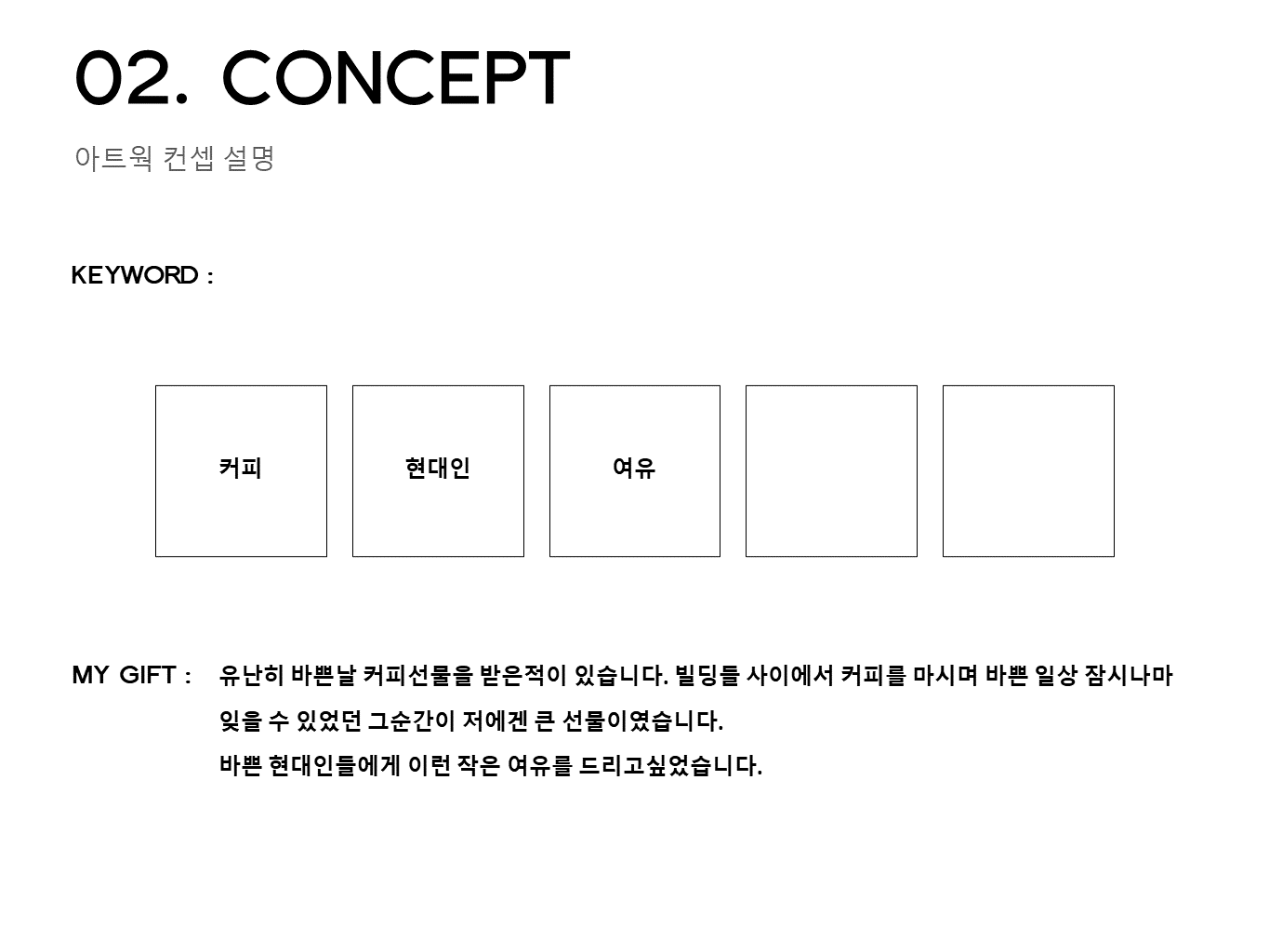 02. CONCEPT

아트웍 컨셉 설명

KEYWORD :

커피

현대인

여유

MY GIFT : 유난히 바쁜날 커피선물을 받은적이 있습니다. 빌딩들 사이에서 커피를 마시며 바쁜 일상 잠시나마 잊을 수 있었던 그순간이 저에겐 큰 선물이였습니다.

바쁜 현대인들에게 이런 작은 여유를 드리고싶었습니다.